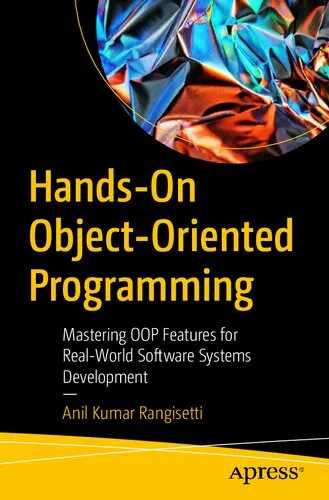 Hands-On Object-Oriented Programming

Mastering OOP Features for Real-World Software Systems Development

—

Anil Kumar Rangisetti

Apress®